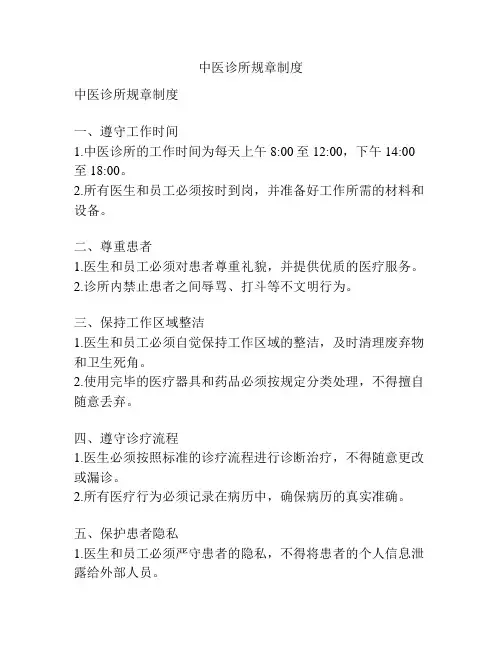 中医诊所规章制度

中医诊所规章制度

一、遵守工作时间
1.中医诊所的工作时间为每天上午 8:00 至 12:00，下午 14:00 至 18:00。
2.所有医生和员工必须按时到岗，并准备好工作所需的材料和设备。

二、尊重患者
1.医生和员工必须对患者尊重礼貌，并提供优质的医疗服务。
2.诊所内禁止患者之间辱骂、打斗等不文明行为。

三、保持工作区域整洁
1.医生和员工必须自觉保持工作区域的整洁，及时清理废弃物和卫生死角。
2.使用完毕的医疗器具和药品必须按规定分类处理，不得擅自随意丢弃。

四、遵守诊疗流程
1.医生必须按照标准的诊疗流程进行诊断治疗，不得随意更改或漏诊。
2.所有医疗行为必须记录在病历中，确保病历的真实准确。

五、保护患者隐私
1.医生和员工必须严守患者的隐私，不得将患者的个人信息泄露给外部人员。